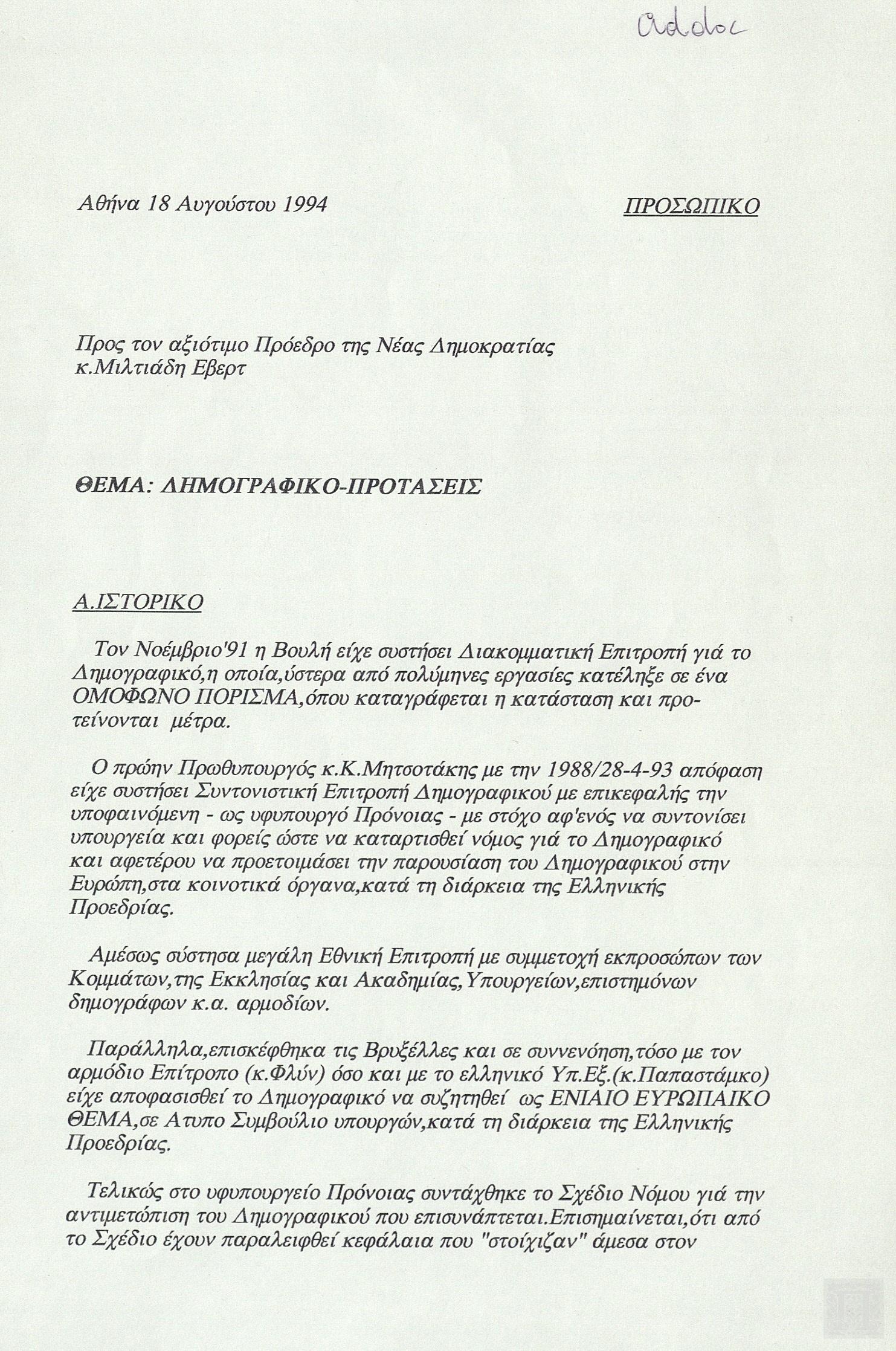 Ardoloc

Αθήνα 18 Αυγούστου 1994

ΠΡΟΣΩΠΙΚΟ

Προς τον αξιότιμο Πρόεδρο της Νέας Δημοκρατίας
κ.Μιλτιάδη Εβερτ

ΘΕΜΑ: ΔΗΜΟΓΡΑΦΙΚΟ-ΠΡΟΤΑΣΕΙΣ

Α.ΙΣΤΟΡΙΚΟ

Τον Νοέμβριο'91 η Βουλή είχε συστήσει Διακομματική Επιτροπή γιά το Δημογραφικό,η οποία,ύστερα από πολύμηνες εργασίες κατέληξε σε ένα ΟΜΟΦΩΝΟ ΠΟΡΙΣΜΑ,όπου καταγράφεται η κατάσταση και προτείνονται μέτρα.

Ο πρώην Πρωθυπουργός κ.Κ.Μητσοτάκης με την 1988/28-4-93 απόφαση είχε συστήσει Συντονιστική Επιτροπή Δημογραφικού με επικεφαλής την υποφαινόμενη - ως υφυπουργό Πρόνοιας - με στόχο αφ'ενός να συντονίσει υπουργεία και φορείς ώστε να καταρτισθεί νόμος γιά το Δημογραφικό και αφετέρου να προετοιμάσει την παρουσίαση του Δημογραφικού στην Ευρώπη,στα κοινοτικά όργανα,κατά τη διάρκεια της Ελληνικής Προεδρίας.

Αμέσως σύστησα μεγάλη Εθνική Επιτροπή με συμμετοχή εκπροσώπων των Κομμάτων,της Εκκλησίας και Ακαδημίας,Υπουργείων,επιστημόνων δημογράφων κ.α. αρμοδίων.

Παράλληλα,επισκέφθηκα τις Βρυξέλλες και σε συννενόηση,τόσο με τον αρμόδιο Επίτροπο (κ.Φλύν) όσο και με το ελληνικό Υπ.Εξ.(κ.Παπαστάμκο) είχε αποφασισθεί το Δημογραφικό να συζητηθεί ως ΕΝΙΑΙΟ ΕΥΡΩΠΑΙΚΟ ΘΕΜΑ,σε Ατυπο Συμβούλιο υπουργών,κατά τη διάρκεια της Ελληνικής Προεδρίας.

Τελικώς στο υφυπουργείο Πρόνοιας συντάχθηκε το Σχέδιο Νόμου γιά την αντιμετώπιση του Δημογραφικού που επισυνάπτεται.Επισημαίνεται,ότι από το Σχέδιο έχουν παραλειφθεί κεφάλαια που "στοίχιζαν" άμεσα στον